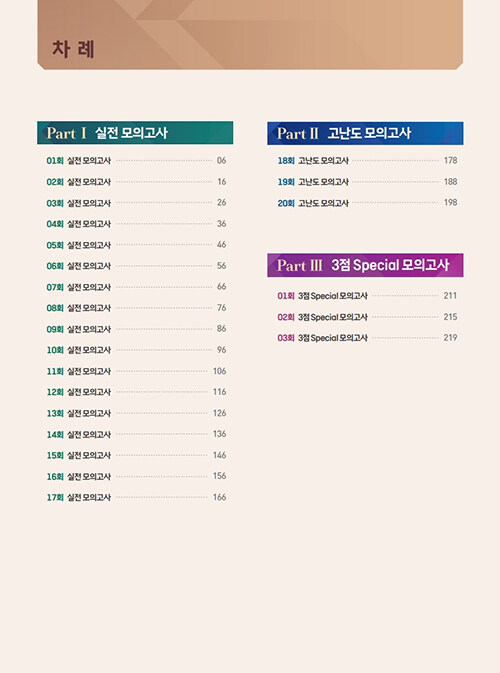 차 례

Part Ⅰ 실전 모의고사

01회 실전 모의고사 06
02회 실전 모의고사 16
03회 실전 모의고사 26
04회 실전 모의고사 36
05회 실전 모의고사 46
06회 실전 모의고사 56
07회 실전 모의고사 66
08회 실전 모의고사 76
09회 실전 모의고사 86
10회 실전 모의고사 96
11회 실전 모의고사 106
12회 실전 모의고사 116
13회 실전 모의고사 126
14회 실전 모의고사 136
15회 실전 모의고사 146
16회 실전 모의고사 156
17회 실전 모의고사 166

Part Ⅱ 고난도 모의고사

18회 고난도 모의고사 178
19회 고난도 모의고사 188
20회 고난도 모의고사 198

Part Ⅲ 3점 Special 모의고사

01회 3점 Special 모의고사 211
02회 3점 Special 모의고사 215
03회 3점 Special 모의고사 219